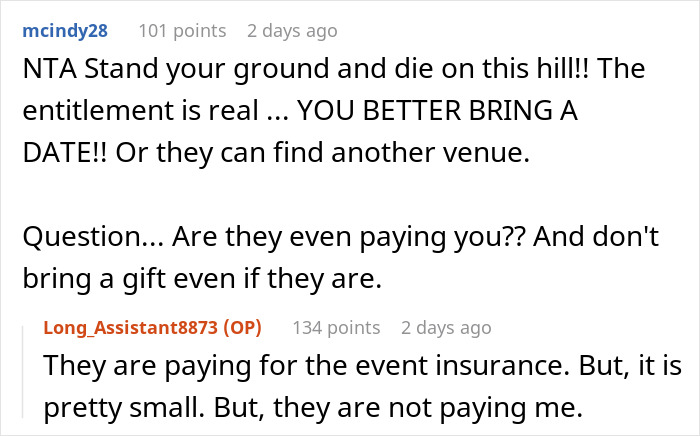 mcindy28 101 points 2 days ago

NTA Stand your ground and die on this hill!! The entitlement is real ... YOU BETTER BRING A DATE!! Or they can find another venue.

Question... Are they even paying you?? And don't bring a gift even if they are.

Long_Assistant8873 (OP) 134 points 2 days ago

They are paying for the event insurance. But, it is pretty small. But, they are not paying me.